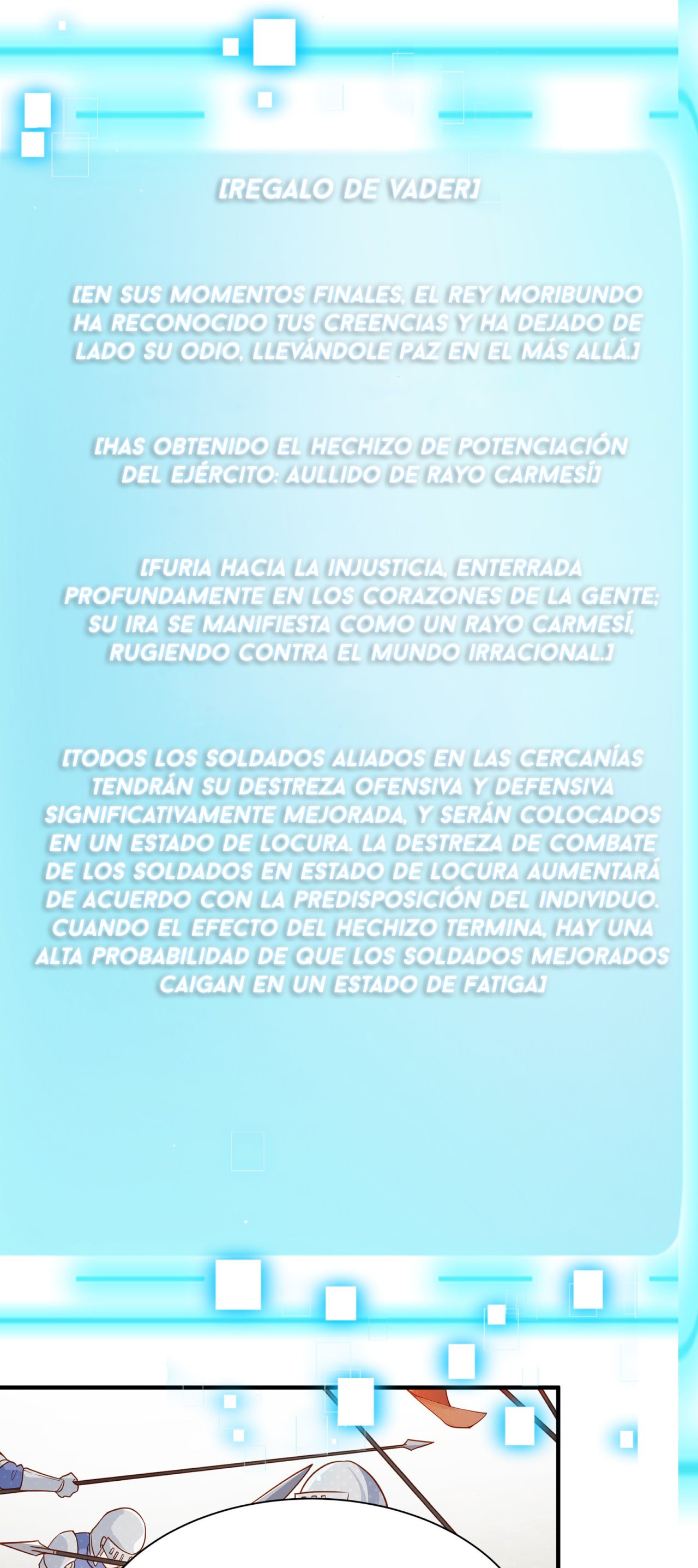 [REGALO DE VADER]

[EN SUS MOMENTOS FINALES, EL REY MORIBUNDO HA RECONOCIDO TUS CREENCIAS Y HA DEJADO DE LADO SU ODIO, LLEVÁNDOLE PAZ EN EL MÁS ALLÁ.]

[HAS OBTENIDO EL HECHIZO DE POTENCIACIÓN DEL EJÉRCITO: AULLIDO DE RAYO CARMESÍ]

[FURIA HACIA LA INJUSTICIA, ENTERRADA PROFUNDAMENTE EN LOS CORAZONES DE LA GENTE; SU IRA SE MANIFIESTA COMO UN RAYO CARMESÍ, RUGIENDO CONTRA EL MUNDO IRRACIONAL.]

[TODOS LOS SOLDADOS ALIADOS EN LAS CERCANÍAS TENDRÁN SU DESTREZA OFENSIVA Y DEFENSIVA SIGNIFICATIVAMENTE MEJORADA, Y SERÁN COLOCADOS EN UN ESTADO DE LOCURA. LA DESTREZA DE COMBATE DE LOS SOLDADOS EN ESTADO DE LOCURA AUMENTARÁ DE ACUERDO CON LA PREDISPOSICIÓN DEL INDIVIDUO. CUANDO EL EFECTO DEL HECHIZO TERMINA, HAY UNA ALTA PROBABILIDAD DE QUE LOS SOLDADOS MEJORADOS CAIGAN EN UN ESTADO DE FATIGA]